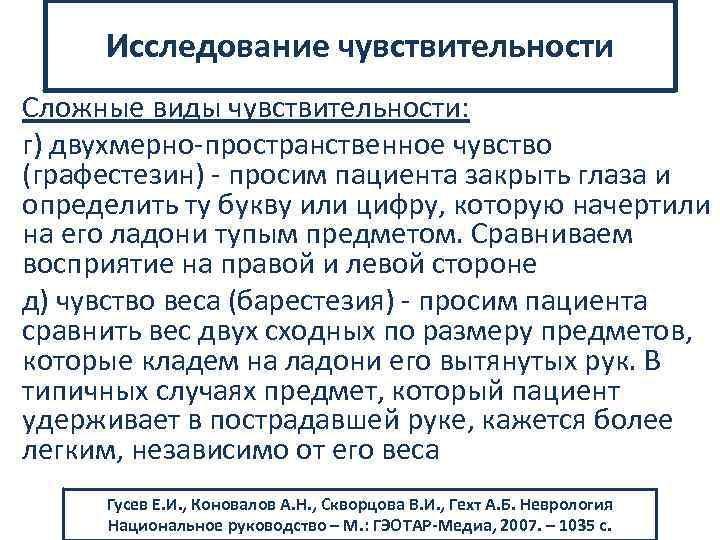 Исследование чувствительности

Сложные виды чувствительности:

г) двухмерно-пространственное чувство (графестезин) - просим пациента закрыть глаза и определить ту букву или цифру, которую начертили на его ладони тупым предметом. Сравниваем восприятие на правой и левой стороне

д) чувство веса (барестезия) - просим пациента сравнить вес двух сходных по размеру предметов, которые кладем на ладони его вытянутых рук. В типичных случаях предмет, который пациент удерживает в пострадавшей руке, кажется более легким, независимо от его веса

Гусев Е.И., Коновалов А.Н., Скворцова В.И., Гехт А.Б. Неврология Национальное руководство – М.: ГЭОТАР-Медиа, 2007. – 1035 с.